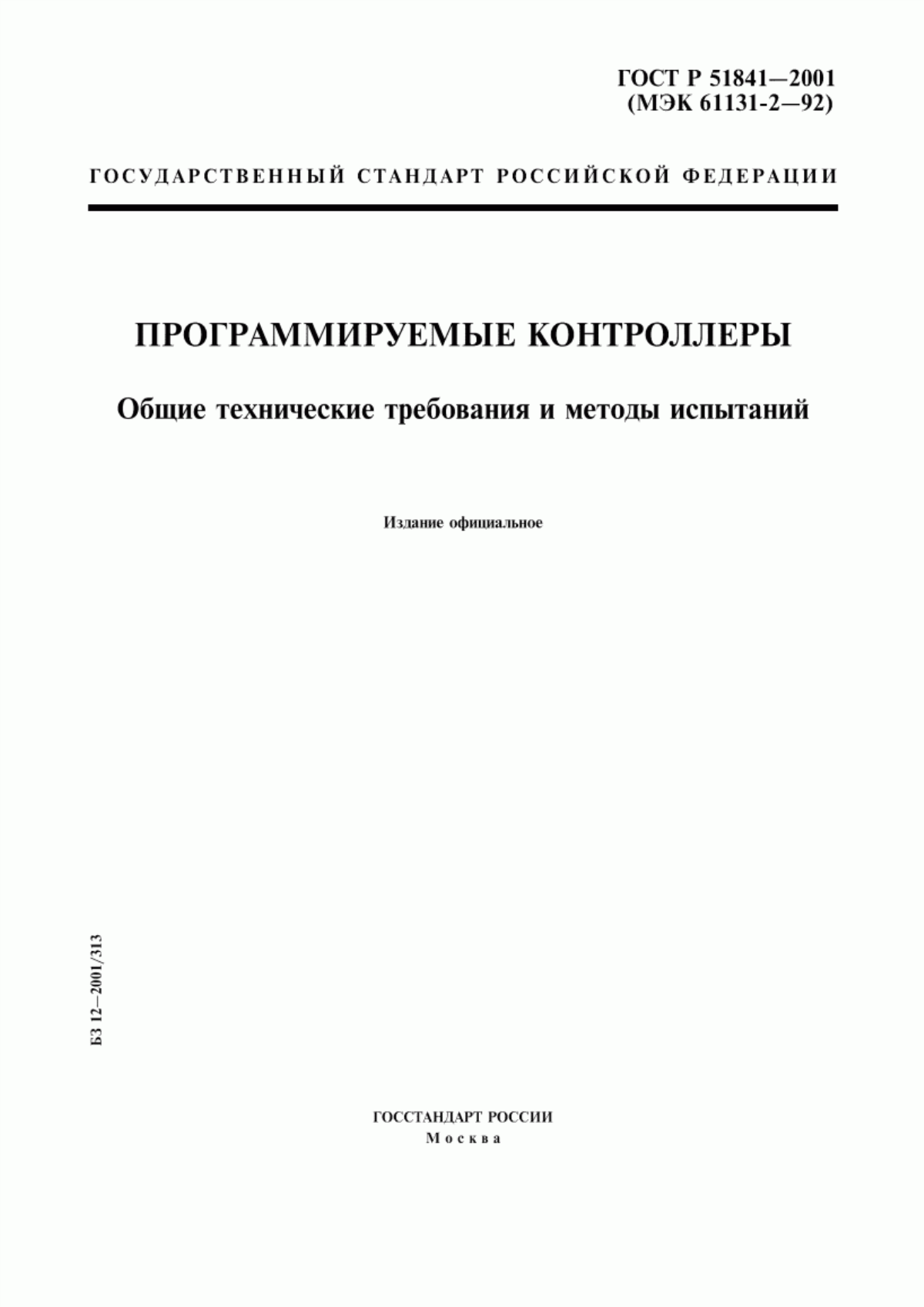 ГОСТ Р 51841—2001
(МЭК 61131-2—92)

ГОСУДАРСТВЕННЫЙ СТАНДАРТ РОССИЙСКОЙ ФЕДЕРАЦИИ

ПРОГРАММИРУЕМЫЕ КОНТРОЛЛЕРЫ

Общие технические требования и методы испытаний

Издание официальное

БЗ 12—2001/313

ГОССТАНДАРТ РОССИИ
Москва